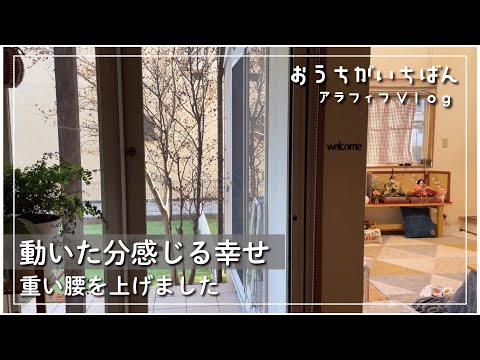 おうちがいちばん
アラフィフVlog

welcome

動いた分感じる幸せ
重い腰を上げました